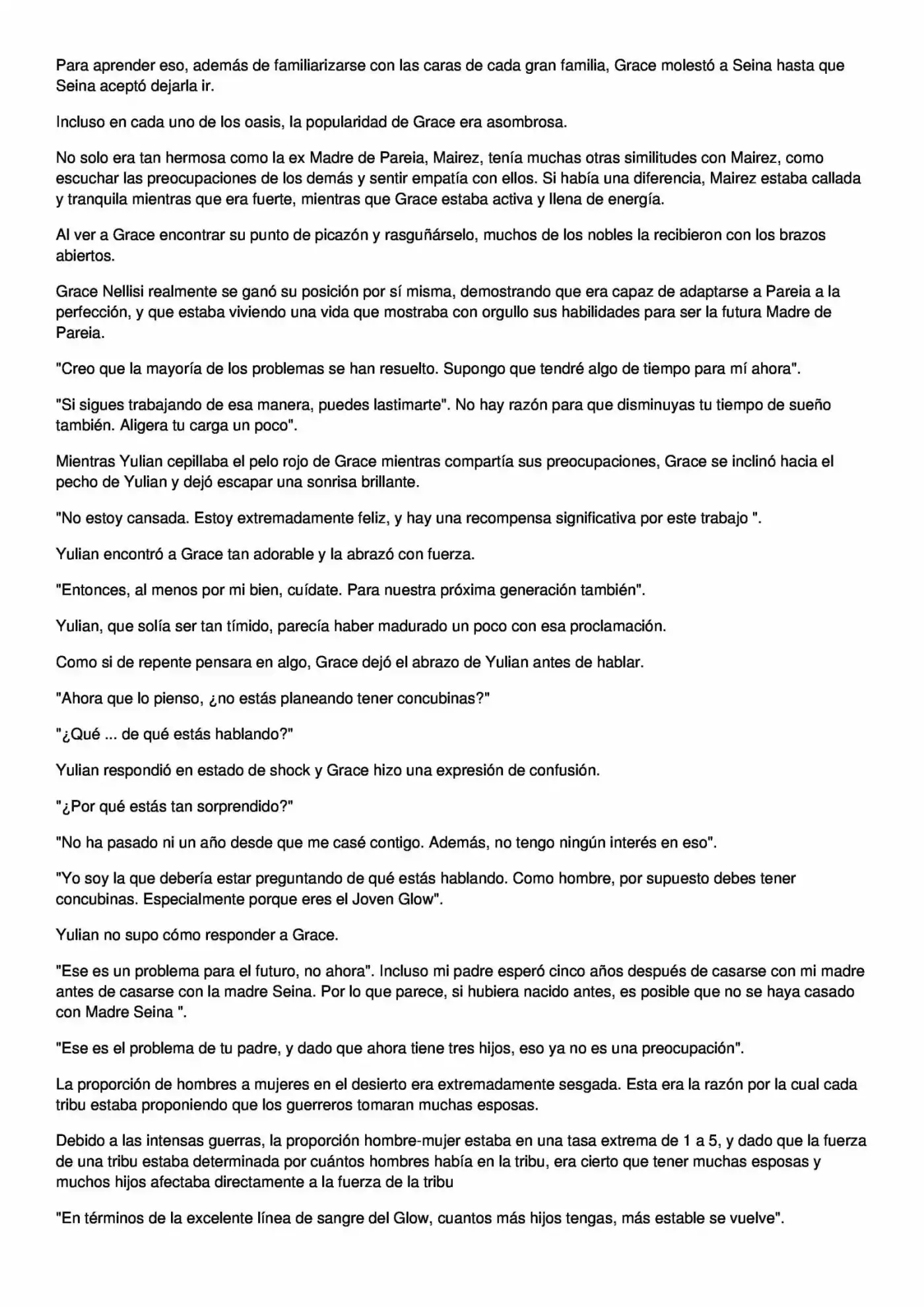 Para aprender eso, además de familiarizarse con las caras de cada gran familia, Grace molestó a Seina hasta que Seina aceptó dejarla ir.

Incluso en cada uno de los oasis, la popularidad de Grace era asombrosa.

No solo era tan hermosa como la ex Madre de Pareia, Mairez, tenía muchas otras similitudes con Mairez, como escuchar las preocupaciones de los demás y sentir empatía con ellos. Si había una diferencia, Mairez estaba callada y tranquila mientras que era fuerte, mientras que Grace estaba activa y llena de energía.

Al ver a Grace encontrar su punto de picazón y rasguñárselo, muchos de los nobles la recibieron con los brazos abiertos.

Grace Nellisi realmente se ganó su posición por sí misma, demostrando que era capaz de adaptarse a Pareia a la perfección, y que estaba viviendo una vida que mostraba con orgullo sus habilidades para ser la futura Madre de Pareia.

"Creo que la mayoría de los problemas se han resuelto. Supongo que tendré algo de tiempo para mí ahora".

"Si sigues trabajando de esa manera, puedes lastimarte". No hay razón para que disminuyas tu tiempo de sueño también. Aligera tu carga un poco".

Mientras Yulian cepillaba el pelo rojo de Grace mientras compartía sus preocupaciones, Grace se inclinó hacia el pecho de Yulian y dejó escapar una sonrisa brillante.

"No estoy cansada. Estoy extremadamente feliz, y hay una recompensa significativa por este trabajo ".

Yulian encontró a Grace tan adorable y la abrazó con fuerza.

"Entonces, al menos por mi bien, cuídate. Para nuestra próxima generación también".

Yulian, que solía ser tan tímido, parecía haber madurado un poco con esa proclamación.

Como si de repente pensara en algo, Grace dejó el abrazo de Yulian antes de hablar.

"Ahora que lo pienso, ¿no estás planeando tener concubinas?"

"¿Qué ... de qué estás hablando?"

Yulian respondió en estado de shock y Grace hizo una expresión de confusión.

"¿Por qué estás tan sorprendido?"

"No ha pasado ni un año desde que me casé contigo. Además, no tengo ningún interés en eso".

"Yo soy la que debería estar preguntando de qué estás hablando. Como hombre, por supuesto debes tener concubinas. Especialmente porque eres el Joven Glow".

Yulian no supo cómo responder a Grace.

"Ese es un problema para el futuro, no ahora". Incluso mi padre esperó cinco años después de casarse con mi madre antes de casarse con la madre Seina. Por lo que parece, si hubiera nacido antes, es posible que no se haya casado con Madre Seina ".

"Ese es el problema de tu padre, y dado que ahora tiene tres hijos, eso ya no es una preocupación".

La proporción de hombres a mujeres en el desierto era extremadamente sesgada. Esta era la razón por la cual cada tribu estaba proponiendo que los guerreros tomaran muchas esposas.

Debido a las intensas guerras, la proporción hombre-mujer estaba en una tasa extrema de 1 a 5, y dado que la fuerza de una tribu estaba determinada por cuántos hombres había en la tribu, era cierto que tener muchas esposas y muchos hijos afectaba directamente a la fuerza de la tribu

"En términos de la excelente línea de sangre del Glow, cuantos más hijos tengas, más estable se vuelve".